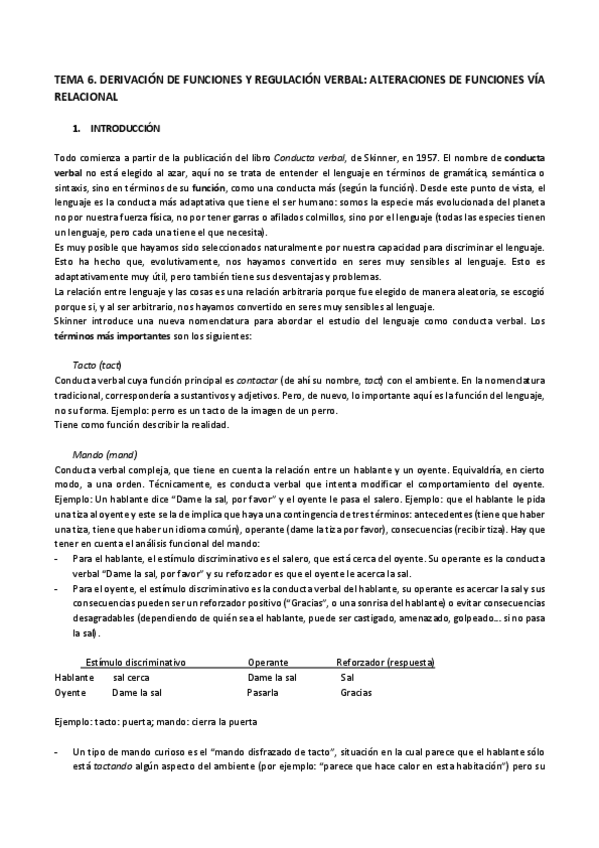 TEMA 6. DERIVACIÓN DE FUNCIONES Y REGULACIÓN VERBAL: ALTERACIONES DE FUNCIONES VÍA RELACIONAL

1. INTRODUCCIÓN

Todo comienza a partir de la publicación del libro Conducta verbal, de Skinner, en 1957. El nombre de conducta verbal no está elegido al azar, aquí no se trata de entender el lenguaje en términos de gramática, semántica o sintaxis, sino en términos de su función, como una conducta más (según la función). Desde este punto de vista, el lenguaje es la conducta más adaptativa que tiene el ser humano: somos la especie más evolucionada del planeta no por nuestra fuerza física, no por tener garras o afilados colmillos, sino por el lenguaje (todas las especies tienen un lenguaje, pero cada una tiene el que necesita).
Es muy posible que hayamos sido seleccionados naturalmente por nuestra capacidad para discriminar el lenguaje. Esto ha hecho que, evolutivamente, nos hayamos convertido en seres muy sensibles al lenguaje. Esto es adaptativamente muy útil, pero también tiene sus desventajas y problemas.
La relación entre lenguaje y las cosas es una relación arbitraria porque fue elegido de manera aleatoria, se escogió porque sí, y al ser arbitrario, nos hayamos convertido en seres muy sensibles al lenguaje.
Skinner introduce una nueva nomenclatura para abordar el estudio del lenguaje como conducta verbal. Los términos más importantes son los siguientes:

Tacto (tact)
Conducta verbal cuya función principal es contactar (de ahí su nombre, tact) con el ambiente. En la nomenclatura tradicional, correspondería a sustantivos y adjetivos. Pero, de nuevo, lo importante aquí es la función del lenguaje, no su forma. Ejemplo: perro es un tacto de la imagen de un perro.
Tiene como función describir la realidad.

Mando (mand)
Conducta verbal compleja, que tiene en cuenta la relación entre un hablante y un oyente. Equivaldría, en cierto modo, a una orden. Técnicamente, es conducta verbal que intenta modificar el comportamiento del oyente. Ejemplo: Un hablante dice "Dame la sal, por favor" y el oyente le pasa el salero. Ejemplo: que el hablante le pida una tiza al oyente y este se la de implica que haya una contingencia de tres términos: antecedentes (tiene que haber una tiza, tiene que haber un idioma común), operante (dame la tiza por favor), consecuencias (recibir tiza). Hay que tener en cuenta el análisis funcional del mando:
- Para el hablante, el estímulo discriminativo es el salero, que está cerca del oyente. Su operante es la conducta verbal "Dame la sal, por favor" y su reforzador es que el oyente le acerca la sal.
- Para el oyente, el estímulo discriminativo es la conducta verbal del hablante, su operante es acercar la sal y sus consecuencias pueden ser un reforzador positivo ("Gracias", o una sonrisa del hablante) o evitar consecuencias desagradables (dependiendo de quién sea el hablante, puede ser castigado, amenazado, golpeado… si no pasa la sal).

| | Estímulo discriminativo | Operante | Reforzador (respuesta) |
|---|---|---|---|
| Hablante | sal cerca | Dame la sal | Sal |
| Oyente | Dame la sal | Pasarla | Gracias |

Ejemplo: tacto: puerta; mando: cierra la puerta

- Un tipo de mando curioso es el "mando disfrazado de tacto", situación en la cual parece que el hablante sólo está tactando algún aspecto del ambiente (por ejemplo: "parece que hace calor en esta habitación") pero su